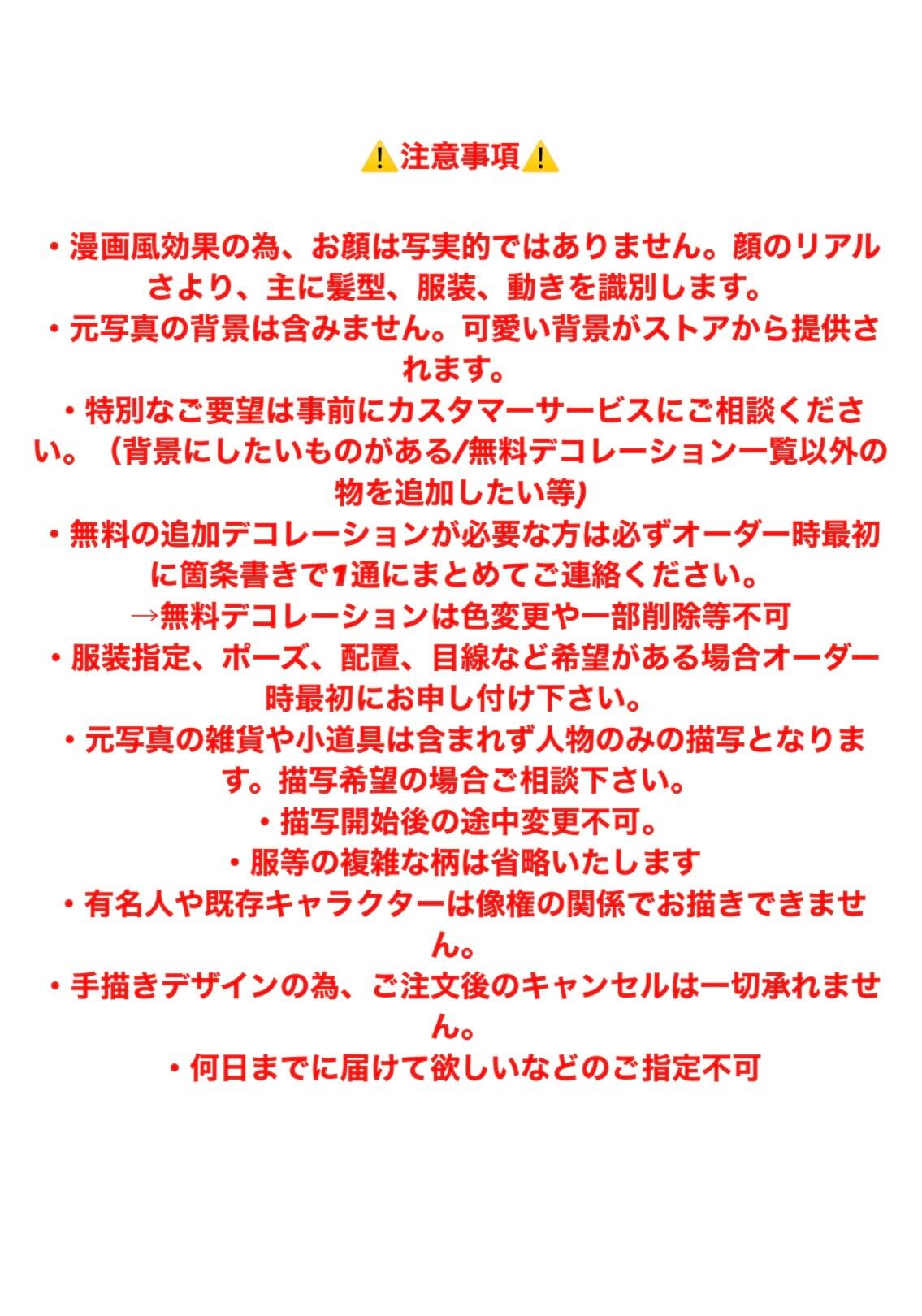 ⚠️注意事項⚠️

・漫画風効果の為、お顔は写実的ではありません。顔のリアルさより、主に髪型、服装、動きを識別します。
・元写真の背景は含みません。可愛い背景がストアから提供されます。
・特別なご要望は事前にカスタマーサービスにご相談ください。（背景にしたいものがある/無料デコレーション一覧以外の物を追加したい等)
・無料の追加デコレーションが必要な方は必ずオーダー時最初に箇条書きで1通にまとめてご連絡ください。
→無料デコレーションは色変更や一部削除等不可
・服装指定、ポーズ、配置、目線など希望がある場合オーダー時最初にお申し付け下さい。
・元写真の雑貨や小道具は含まれず人物のみの描写となります。描写希望の場合ご相談下さい。
・描写開始後の途中変更不可。
・服等の複雑な柄は省略いたします
・有名人や既存キャラクターは像権の関係でお描きできません。
・手描きデザインの為、ご注文後のキャンセルは一切承れません。
・何日までに届けて欲しいなどのご指定不可